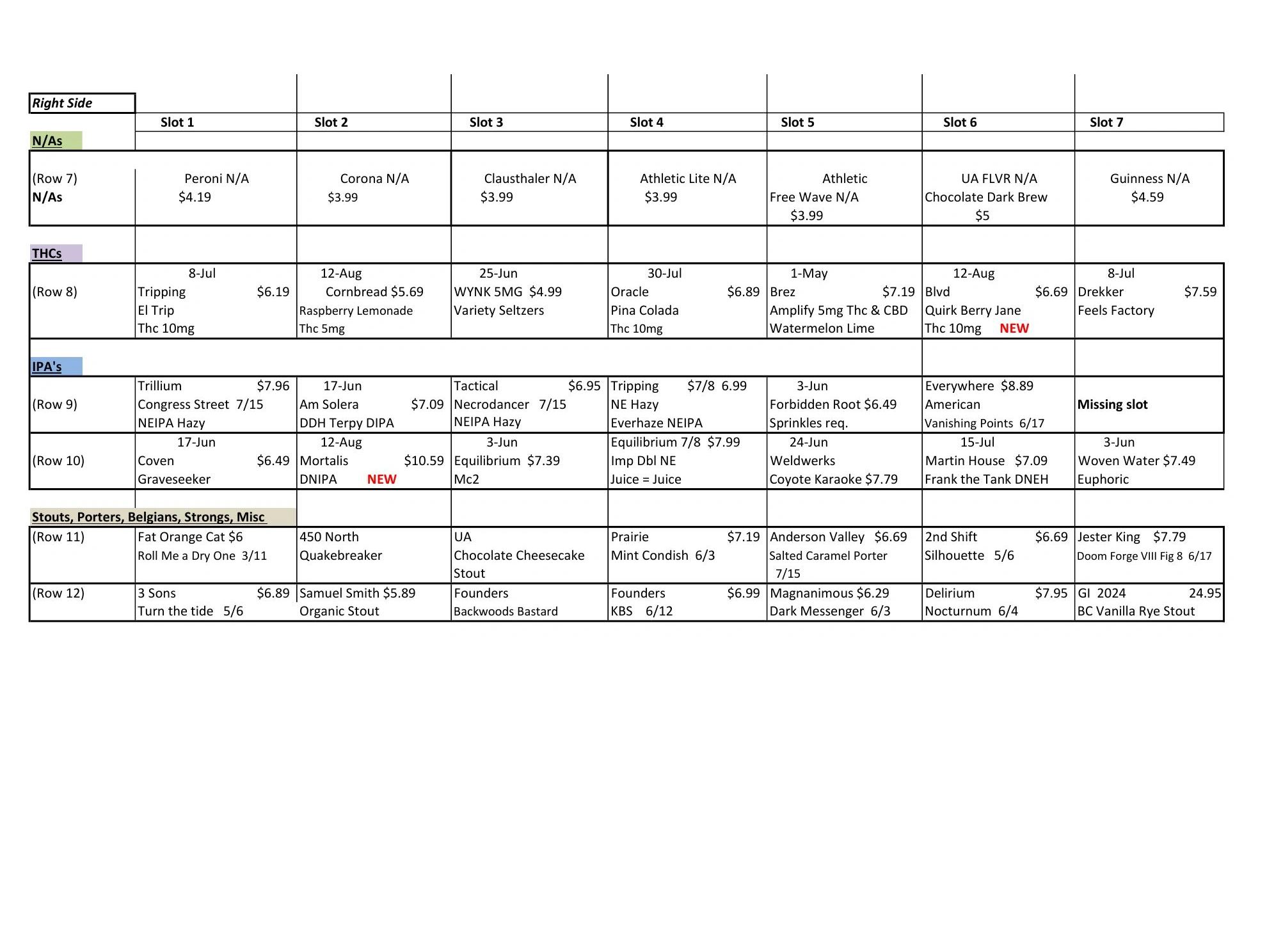 | Right Side | Slot 1 | Slot 2 | Slot 3 | Slot 4 | Slot 5 | Slot 6 | Slot 7 |
|---|---|---|---|---|---|---|---|
| N/As | | | | | | | |
| (Row 7) N/As | Peroni N/A $4.19 | Corona N/A $3.99 | Clausthaler N/A $3.99 | Athletic Lite N/A $3.99 | Athletic Free Wave N/A $3.99 | UA FLVR N/A Chocolate Dark Brew $5 | Guinness N/A $4.59 |
| THCs | | | | | | | |
| (Row 8) | 8-Jul Tripping $6.19 El Trip Thc 10mg | 12-Aug Cornbread $5.69 Raspberry Lemonade Thc 5mg | 25-Jun WYNK 5MG $4.99 Variety Seltzers | 30-Jul Oracle $6.89 Pina Colada Thc 10mg | 1-May Brez $7.19 Amplify 5mg Thc & CBD Watermelon Lime | 12-Aug Blvd $6.69 Quirk Berry Jane Thc 10mg NEW | 8-Jul Drekker $7.59 Feels Factory |
| IPA's | | | | | | | |
| (Row 9) | Trillium $7.96 Congress Street 7/15 NEIPA Hazy | 17-Jun Am Solera $7.09 DDH Terpy DIPA | Tactical $6.95 Necrodancer 7/15 NEIPA Hazy | Tripping $7/8 6.99 NE Hazy Everhaze NEIPA | 3-Jun Forbidden Root $6.49 Sprinkles req. | Everywhere $8.89 American Vanishing Points 6/17 | Missing slot |
| (Row 10) | 17-Jun Coven $6.49 Graveseeker | 12-Aug Mortalis $10.59 DNIPA NEW | 3-Jun Equilibrium $7.39 Mc2 | Equilibrium 7/8 $7.99 Imp Dbl NE Juice = Juice | 24-Jun Weldwerks Coyote Karaoke $7.79 | 15-Jul Martin House $7.09 Frank the Tank DNEH | 3-Jun Woven Water $7.49 Euphoric |
| Stouts, Porters, Belgians, Strongs, Misc | | | | | | | |
| (Row 11) | Fat Orange Cat $6 Roll Me a Dry One 3/11 | 450 North Quakebreaker | UA Chocolate Cheesecake Stout | Prairie $7.19 Mint Condish 6/3 | Anderson Valley $6.69 Salted Caramel Porter 7/15 | 2nd Shift $6.69 Silhouette 5/6 | Jester King $7.79 Doom Forge VIII Fig 8 6/17 |
| (Row 12) | 3 Sons $6.89 Turn the tide 5/6 | Samuel Smith $5.89 Organic Stout | Founders Backwoods Bastard | Founders $6.99 KBS 6/12 | Magnanimous $6.29 Dark Messenger 6/3 | Delirium $7.95 Nocturnum 6/4 | GI 2024 24.95 BC Vanilla Rye Stout |